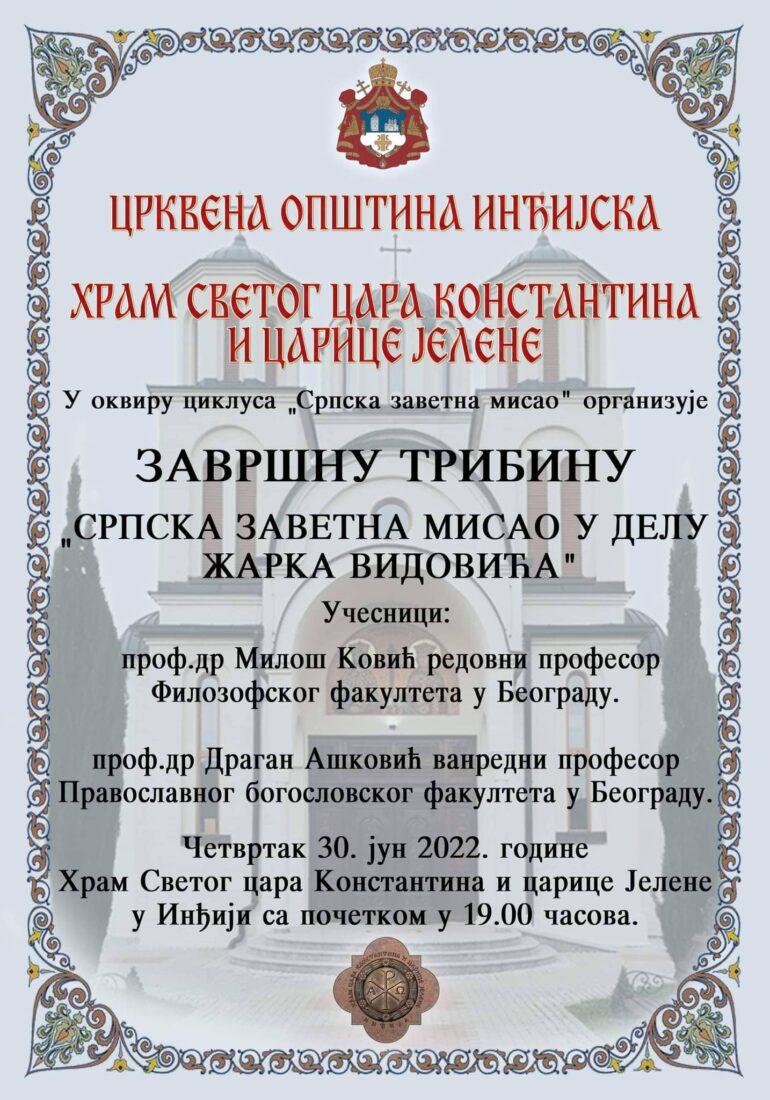 ЦРКВЕНА ОПШТИНА ИНЂИЈСКА

ХРАМ СВЕТОГ ЦАРА КОНСТАНТИНА И ЦАРИЦЕ ЈЕЛЕНЕ

У оквиру циклуса „Српска заветна мисао" организује

ЗАВРШНУ ТРИБИНУ

„СРПСКА ЗАВЕТНА МИСАО У ДЕЛУ ЖАРКА ВИДОВИЋА"

Учесници:

проф.др Милош Ковић редовни професор Филозофског факултета у Београду.

проф.др Драган Ашковић ванредни професор Православног богословског факултета у Београду.

Четвртак 30. јун 2022. године
Храм Светог цара Константина и царице Јелене у Инђији са почетком у 19.00 часова.